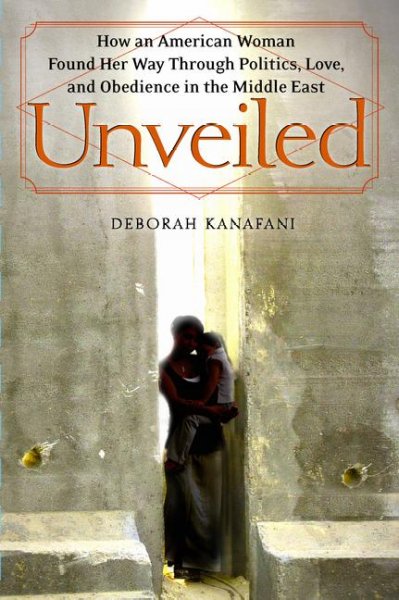 How an American Woman Found Her Way Through Politics, Love, and Obedience in the Middle East

Unveiled

DEBORAH KANAFANI